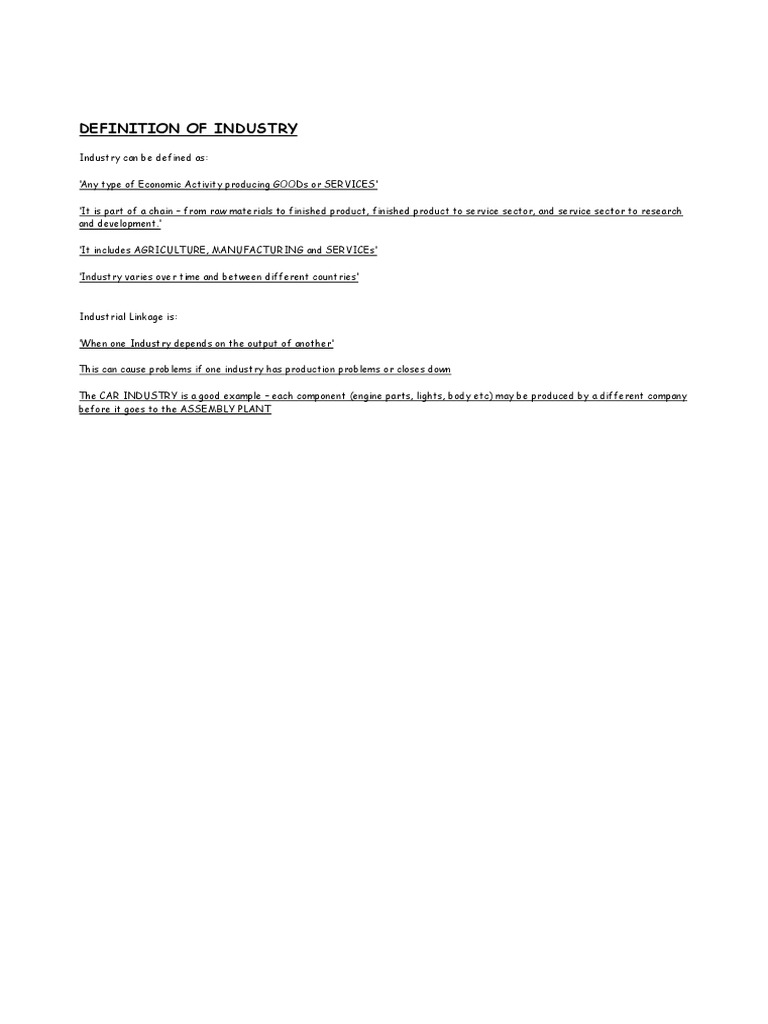 DEFINITION OF INDUSTRY

Industry can be defined as:

'Any type of Economic Activity producing GOODs or SERVICES'

'It is part of a chain – from raw materials to finished product, finished product to service sector, and service sector to research and development.'

'It includes AGRICULTURE, MANUFACTURING and SERVICEs'

'Industry varies over time and between different countries'

Industrial Linkage is:

'When one Industry depends on the output of another'

This can cause problems if one industry has production problems or closes down

The CAR INDUSTRY is a good example – each component (engine parts, lights, body etc) may be produced by a different company before it goes to the ASSEMBLY PLANT